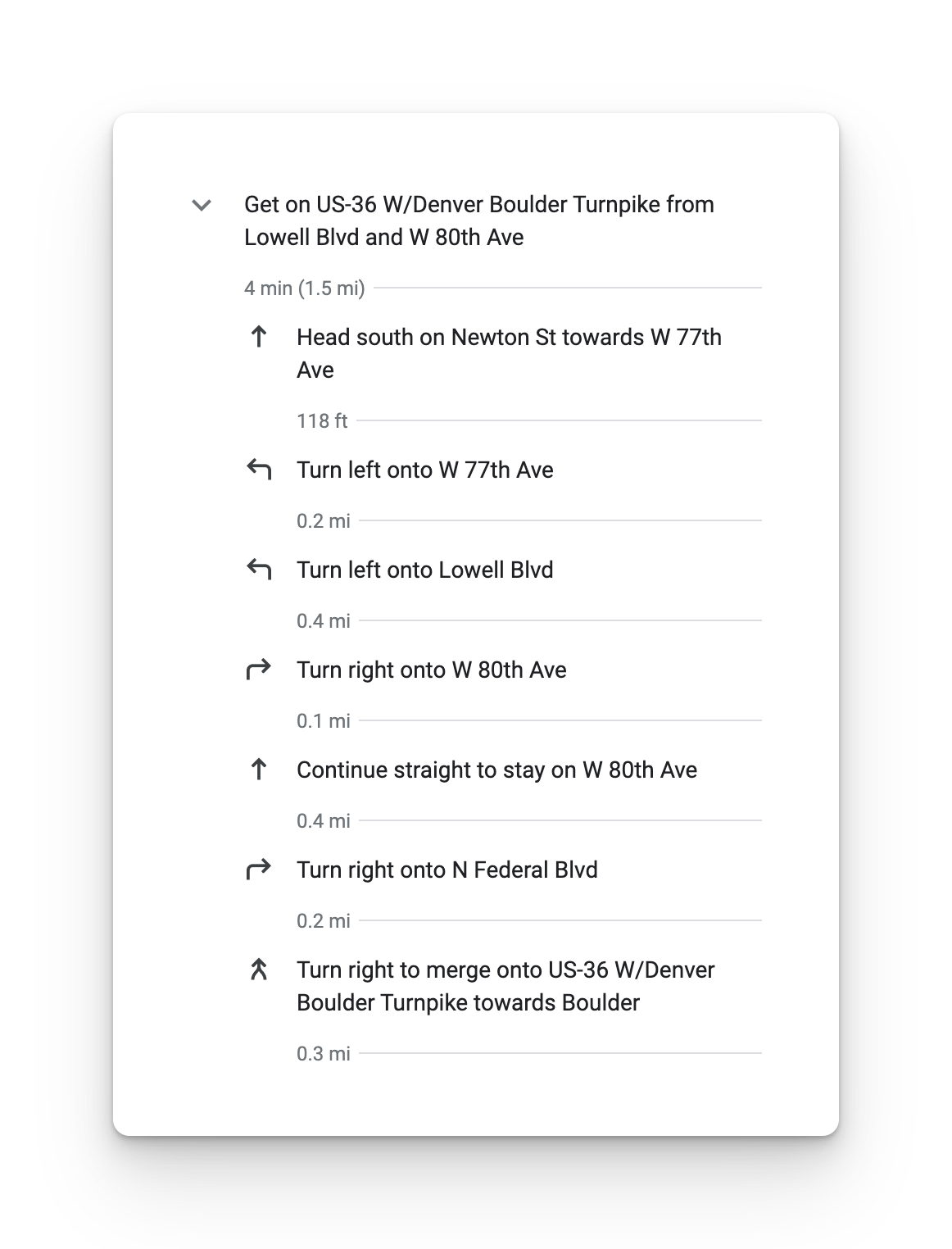 Get on US-36 W/Denver Boulder Turnpike from Lowell Blvd and W 80th Ave

4 min (1.5 mi)

Head south on Newton St towards W 77th Ave

118 ft

Turn left onto W 77th Ave

0.2 mi

Turn left onto Lowell Blvd

0.4 mi

Turn right onto W 80th Ave

0.1 mi

Continue straight to stay on W 80th Ave

0.4 mi

Turn right onto N Federal Blvd

0.2 mi

Turn right to merge onto US-36 W/Denver Boulder Turnpike towards Boulder

0.3 mi